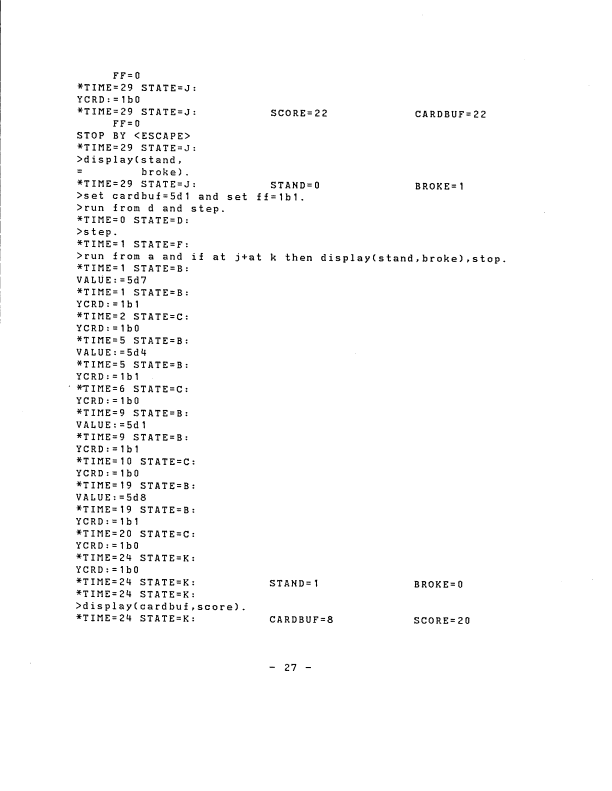 FF=0
*TIME=29 STATE=J:
YCRD:=1b0
*TIME=29 STATE=J: SCORE=22 CARDBUF=22
FF=0
STOP BY <ESCAPE>
*TIME=29 STATE=J:
>display(stand,
= broke).
*TIME=29 STATE=J: STAND=0 BROKE=1
>set cardbuf=5d1 and set ff=1b1.
>run from d and step.
*TIME=0 STATE=D:
>step.
*TIME=1 STATE=F:
>run from a and if at j+at k then display(stand,broke),stop.
*TIME=1 STATE=B:
VALUE:=5d7
*TIME=1 STATE=B:
YCRD:=1b1
*TIME=2 STATE=C:
YCRD:=1b0
*TIME=5 STATE=B:
VALUE:=5d4
*TIME=5 STATE=B:
YCRD:=1b1
*TIME=6 STATE=C:
YCRD:=1b0
*TIME=9 STATE=B:
VALUE:=5d1
*TIME=9 STATE=B:
YCRD:=1b1
*TIME=10 STATE=C:
YCRD:=1b0
*TIME=19 STATE=B:
VALUE:=5d8
*TIME=19 STATE=B:
YCRD:=1b1
*TIME=20 STATE=C:
YCRD:=1b0
*TIME=24 STATE=K:
YCRD:=1b0
*TIME=24 STATE=K: STAND=1 BROKE=0
*TIME=24 STATE=K:
>display(cardbuf,score).
*TIME=24 STATE=K: CARDBUF=8 SCORE=20

- 27 -